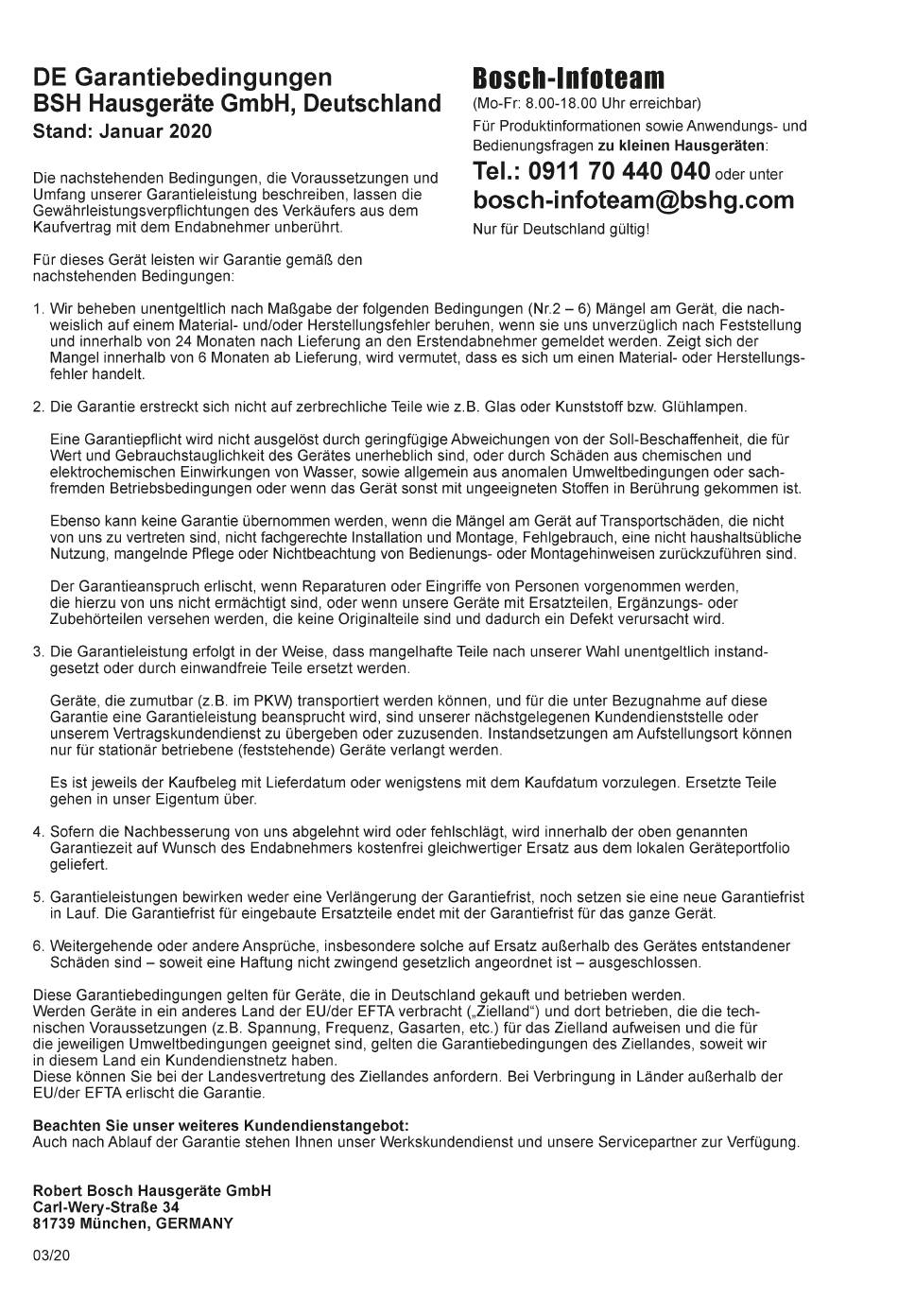 DE Garantiebedingungen
BSH Hausgeräte GmbH, Deutschland
Stand: Januar 2020

Die nachstehenden Bedingungen, die Voraussetzungen und Umfang unserer Garantieleistung beschreiben, lassen die Gewährleistungsverpflichtungen des Verkäufers aus dem Kaufvertrag mit dem Endabnehmer unberührt.

Für dieses Gerät leisten wir Garantie gemäß den nachstehenden Bedingungen:

Bosch-Infoteam
(Mo-Fr: 8.00-18.00 Uhr erreichbar)
Für Produktinformationen sowie Anwendungs- und Bedienungsfragen zu kleinen Hausgeräten:
Tel.: 0911 70 440 040 oder unter
bosch-infoteam@bshg.com
Nur für Deutschland gültig!

1. Wir beheben unentgeltlich nach Maßgabe der folgenden Bedingungen (Nr.2 – 6) Mängel am Gerät, die nachweislich auf einem Material- und/oder Herstellungsfehler beruhen, wenn sie uns unverzüglich nach Feststellung und innerhalb von 24 Monaten nach Lieferung an den Erstendabnehmer gemeldet werden. Zeigt sich der Mangel innerhalb von 6 Monaten ab Lieferung, wird vermutet, dass es sich um einen Material- oder Herstellungsfehler handelt.

2. Die Garantie erstreckt sich nicht auf zerbrechliche Teile wie z.B. Glas oder Kunststoff bzw. Glühlampen.

Eine Garantiepflicht wird nicht ausgelöst durch geringfügige Abweichungen von der Soll-Beschaffenheit, die für Wert und Gebrauchstauglichkeit des Gerätes unerheblich sind, oder durch Schäden aus chemischen und elektrochemischen Einwirkungen von Wasser, sowie allgemein aus anomalen Umweltbedingungen oder sachfremden Betriebsbedingungen oder wenn das Gerät sonst mit ungeeigneten Stoffen in Berührung gekommen ist.

Ebenso kann keine Garantie übernommen werden, wenn die Mängel am Gerät auf Transportschäden, die nicht von uns zu vertreten sind, nicht fachgerechte Installation und Montage, Fehlgebrauch, eine nicht haushaltsübliche Nutzung, mangelnde Pflege oder Nichtbeachtung von Bedienungs- oder Montagehinweisen zurückzuführen sind.

Der Garantieanspruch erlischt, wenn Reparaturen oder Eingriffe von Personen vorgenommen werden, die hierzu von uns nicht ermächtigt sind, oder wenn unsere Geräte mit Ersatzteilen, Ergänzungs- oder Zubehörteilen versehen werden, die keine Originalteile sind und dadurch ein Defekt verursacht wird.

3. Die Garantieleistung erfolgt in der Weise, dass mangelhafte Teile nach unserer Wahl unentgeltlich instandgesetzt oder durch einwandfreie Teile ersetzt werden.

Geräte, die zumutbar (z.B. im PKW) transportiert werden können, und für die unter Bezugnahme auf diese Garantie eine Garantieleistung beansprucht wird, sind unserer nächstgelegenen Kundendienststelle oder unserem Vertragskundendienst zu übergeben oder zuzusenden. Instandsetzungen am Aufstellungsort können nur für stationär betriebene (feststehende) Geräte verlangt werden.

Es ist jeweils der Kaufbeleg mit Lieferdatum oder wenigstens mit dem Kaufdatum vorzulegen. Ersetzte Teile gehen in unser Eigentum über.

4. Sofern die Nachbesserung von uns abgelehnt wird oder fehlschlägt, wird innerhalb der oben genannten Garantiezeit auf Wunsch des Endabnehmers kostenfrei gleichwertiger Ersatz aus dem lokalen Geräteportfolio geliefert.

5. Garantieleistungen bewirken weder eine Verlängerung der Garantiefrist, noch setzen sie eine neue Garantiefrist in Lauf. Die Garantiefrist für eingebaute Ersatzteile endet mit der Garantiefrist für das ganze Gerät.

6. Weitergehende oder andere Ansprüche, insbesondere solche auf Ersatz außerhalb des Gerätes entstandener Schäden sind – soweit eine Haftung nicht zwingend gesetzlich angeordnet ist – ausgeschlossen.

Diese Garantiebedingungen gelten für Geräte, die in Deutschland gekauft und betrieben werden.
Werden Geräte in ein anderes Land der EU/der EFTA verbracht („Zielland“) und dort betrieben, die die technischen Voraussetzungen (z.B. Spannung, Frequenz, Gasarten, etc.) für das Zielland aufweisen und die für die jeweiligen Umweltbedingungen geeignet sind, gelten die Garantiebedingungen des Ziellandes, soweit wir in diesem Land ein Kundendienstnetz haben.
Diese können Sie bei der Landesvertretung des Ziellandes anfordern. Bei Verbringung in Länder außerhalb der EU/der EFTA erlischt die Garantie.

Beachten Sie unser weiteres Kundendienstangebot:
Auch nach Ablauf der Garantie stehen Ihnen unser Werkskundendienst und unsere Servicepartner zur Verfügung.

Robert Bosch Hausgeräte GmbH
Carl-Wery-Straße 34
81739 München, GERMANY

03/20